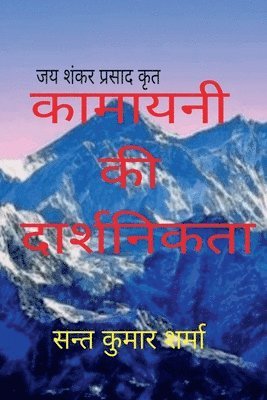 जय शंकर प्रसाद कृत

कामायनी की दार्शनिकता

सन्त कुमार शर्मा